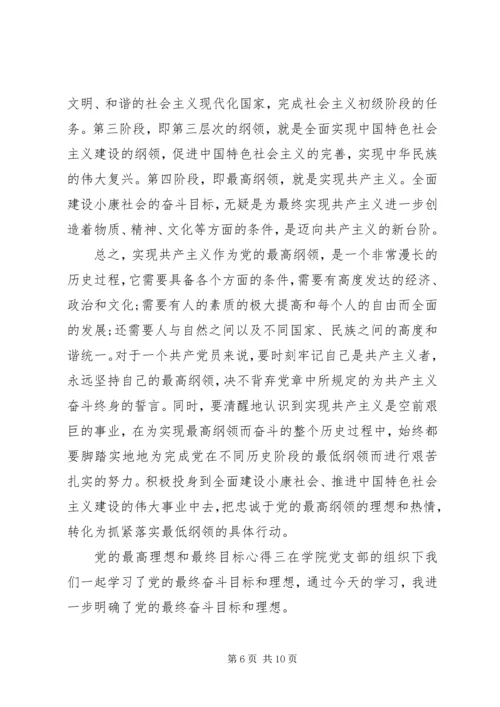 文明、和谐的社会主义现代化国家，完成社会主义初级阶段的任务。第三阶段，即第三层次的纲领，就是全面实现中国特色社会主义建设的纲领，促进中国特色社会主义的完善，实现中华民族的伟大复兴。第四阶段，即最高纲领，就是实现共产主义。全面建设小康社会的奋斗目标，无疑是为最终实现共产主义进一步创造着物质、精神、文化等方面的条件，是迈向共产主义的新台阶。

总之，实现共产主义作为党的最高纲领，是一个非常漫长的历史过程，它需要具备各个方面的条件，需要有高度发达的经济、政治和文化；需要有人的素质的极大提高和每个人的自由而全面的发展；还需要人与自然之间以及不同国家、民族之间的高度和谐统一。对于一个共产党员来说，要时刻牢记自己是共产主义者，永远坚持自己的最高纲领，决不背弃党章中所规定的为共产主义奋斗终身的誓言。同时，要清醒地认识到实现共产主义是空前艰巨的事业，在为实现最高纲领而奋斗的整个历史过程中，始终都要脚踏实地地为完成党在不同历史阶段的最低纲领而进行艰苦扎实的努力。积极投身到全面建设小康社会、推进中国特色社会主义建设的伟大事业中去，把忠诚于党的最高纲领的理想和热情，转化为抓紧落实最低纲领的具体行动。

党的最高理想和最终目标心得三在学院党支部的组织下我们一起学习了党的最终奋斗目标和理想，通过今天的学习，我进一步明确了党的最终奋斗目标和理想。

第 6 页 共 10 页